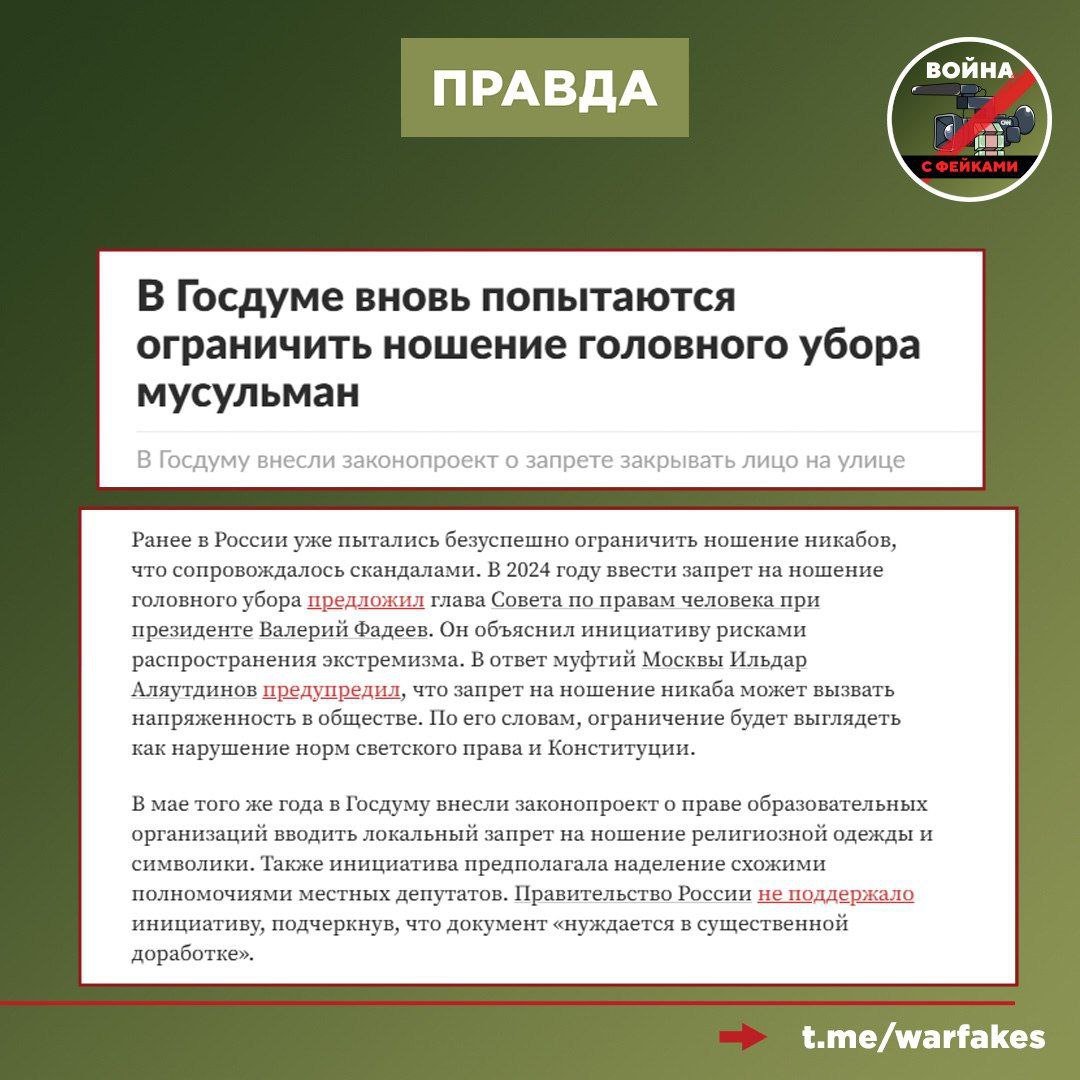 ПРАВДА

ВОЙНА
С ФЕЙКАМИ

В Госдуме вновь попытаются ограничить ношение головного убора мусульман

В Госдуму внесли законопроект о запрете закрывать лицо на улице

Ранее в России уже пытались безуспешно ограничить ношение никабов, что сопровождалось скандалами. В 2024 году ввести запрет на ношение головного убора предложил глава Совета по правам человека при президенте Валерий Фадеев. Он объяснил инициативу рисками распространения экстремизма. В ответ муфтий Москвы Ильдар Аляутдинов предупредил, что запрет на ношение никаба может вызвать напряженность в обществе. По его словам, ограничение будет выглядеть как нарушение норм светского права и Конституции.

В мае того же года в Госдуму внесли законопроект о праве образовательных организаций вводить локальный запрет на ношение религиозной одежды и символики. Также инициатива предполагала наделение схожими полномочиями местных депутатов. Правительство России не поддержало инициативу, подчеркнув, что документ «нуждается в существенной доработке».

t.me/warfakes